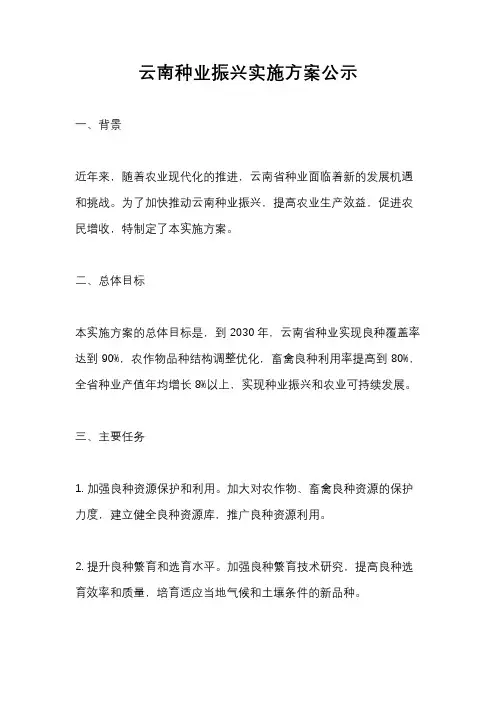 云南种业振兴实施方案公示

一、背景

近年来，随着农业现代化的推进，云南省种业面临着新的发展机遇和挑战。为了加快推动云南种业振兴，提高农业生产效益，促进农民增收，特制定了本实施方案。

二、总体目标

本实施方案的总体目标是，到 2030 年，云南省种业实现良种覆盖率达到 90%，农作物品种结构调整优化，畜禽良种利用率提高到 80%，全省种业产值年均增长 8%以上，实现种业振兴和农业可持续发展。

三、主要任务

1. 加强良种资源保护和利用。加大对农作物、畜禽良种资源的保护力度，建立健全良种资源库，推广良种资源利用。

2. 提升良种繁育和选育水平。加强良种繁育技术研究，提高良种选育效率和质量，培育适应当地气候和土壤条件的新品种。